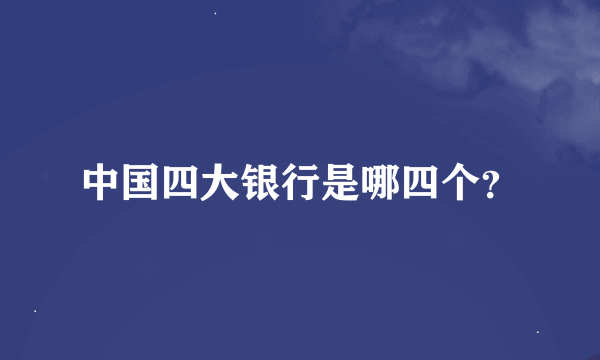 中国四大银行是哪四个?